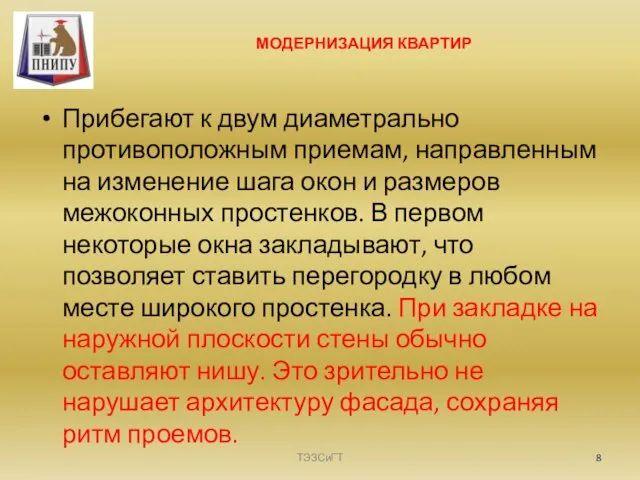 ПНИПУ

МОДЕРНИЗАЦИЯ КВАРТИР

• Прибегают к двум диаметрально противоположным приемам, направленным на изменение шага окон и размеров межоконных простенков. В первом некоторые окна закладывают, что позволяет ставить перегородку в любом месте широкого простенка. При закладке на наружной плоскости стены обычно оставляют нишу. Это зрительно не нарушает архитектуру фасада, сохраняя ритм проемов.

ТЭЗСиГТ

8